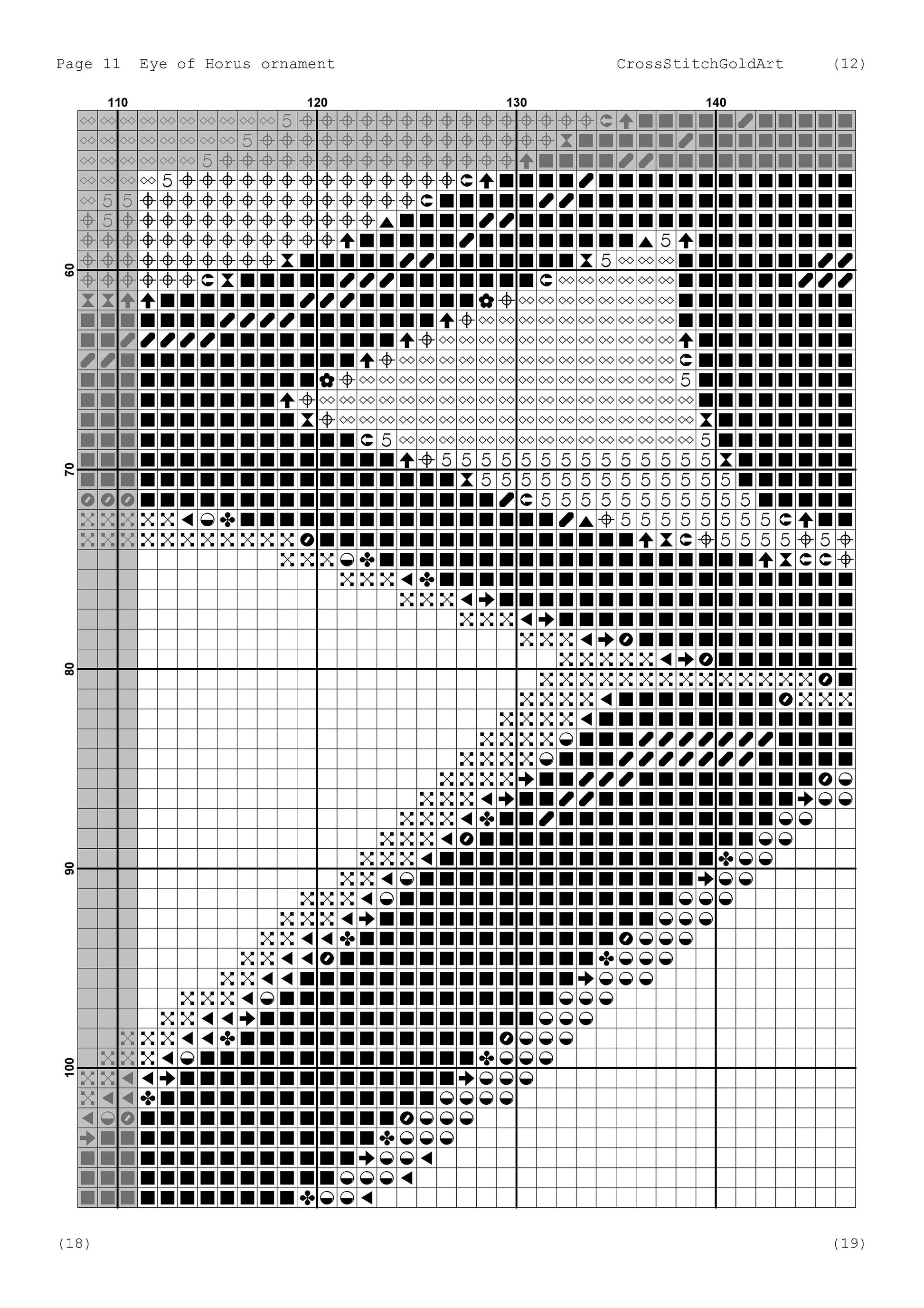 Page 11 Eye of Horus ornament CrossStitchGoldArt (12)

110 120 130 140

60
70
80
90
100

(18) (19)